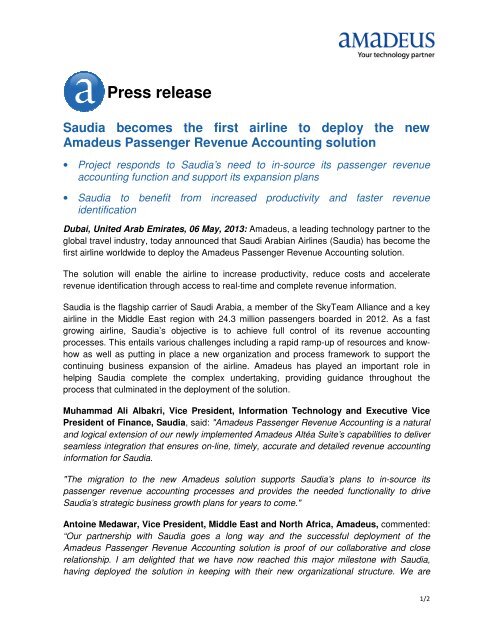 amadeus
Your technology partner

a Press release

Saudia becomes the first airline to deploy the new Amadeus Passenger Revenue Accounting solution

• Project responds to Saudia's need to in-source its passenger revenue accounting function and support its expansion plans

• Saudia to benefit from increased productivity and faster revenue identification

Dubai, United Arab Emirates, 06 May, 2013: Amadeus, a leading technology partner to the global travel industry, today announced that Saudi Arabian Airlines (Saudia) has become the first airline worldwide to deploy the Amadeus Passenger Revenue Accounting solution.

The solution will enable the airline to increase productivity, reduce costs and accelerate revenue identification through access to real-time and complete revenue information.

Saudia is the flagship carrier of Saudi Arabia, a member of the SkyTeam Alliance and a key airline in the Middle East region with 24.3 million passengers boarded in 2012. As a fast growing airline, Saudia's objective is to achieve full control of its revenue accounting processes. This entails various challenges including a rapid ramp-up of resources and know-how as well as putting in place a new organization and process framework to support the continuing business expansion of the airline. Amadeus has played an important role in helping Saudia complete the complex undertaking, providing guidance throughout the process that culminated in the deployment of the solution.

Muhammad Ali Albakri, Vice President, Information Technology and Executive Vice President of Finance, Saudia, said: "Amadeus Passenger Revenue Accounting is a natural and logical extension of our newly implemented Amadeus Altéa Suite's capabilities to deliver seamless integration that ensures on-line, timely, accurate and detailed revenue accounting information for Saudia.

"The migration to the new Amadeus solution supports Saudia's plans to in-source its passenger revenue accounting processes and provides the needed functionality to drive Saudia's strategic business growth plans for years to come."

Antoine Medawar, Vice President, Middle East and North Africa, Amadeus, commented: "Our partnership with Saudia goes a long way and the successful deployment of the Amadeus Passenger Revenue Accounting solution is proof of our collaborative and close relationship. I am delighted that we have now reached this major milestone with Saudia, having deployed the solution in keeping with their new organizational structure. We are

1/2